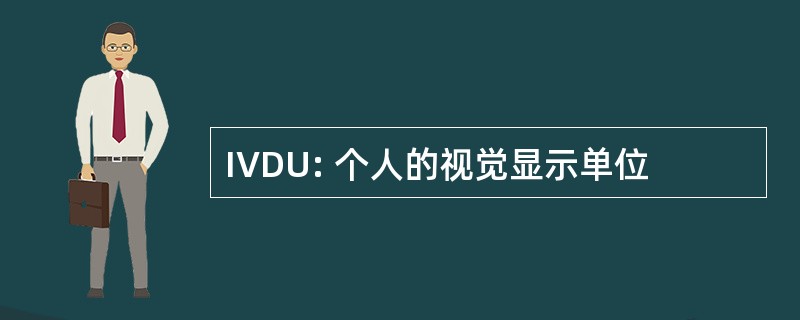 IVDU: 个人的视觉显示单位